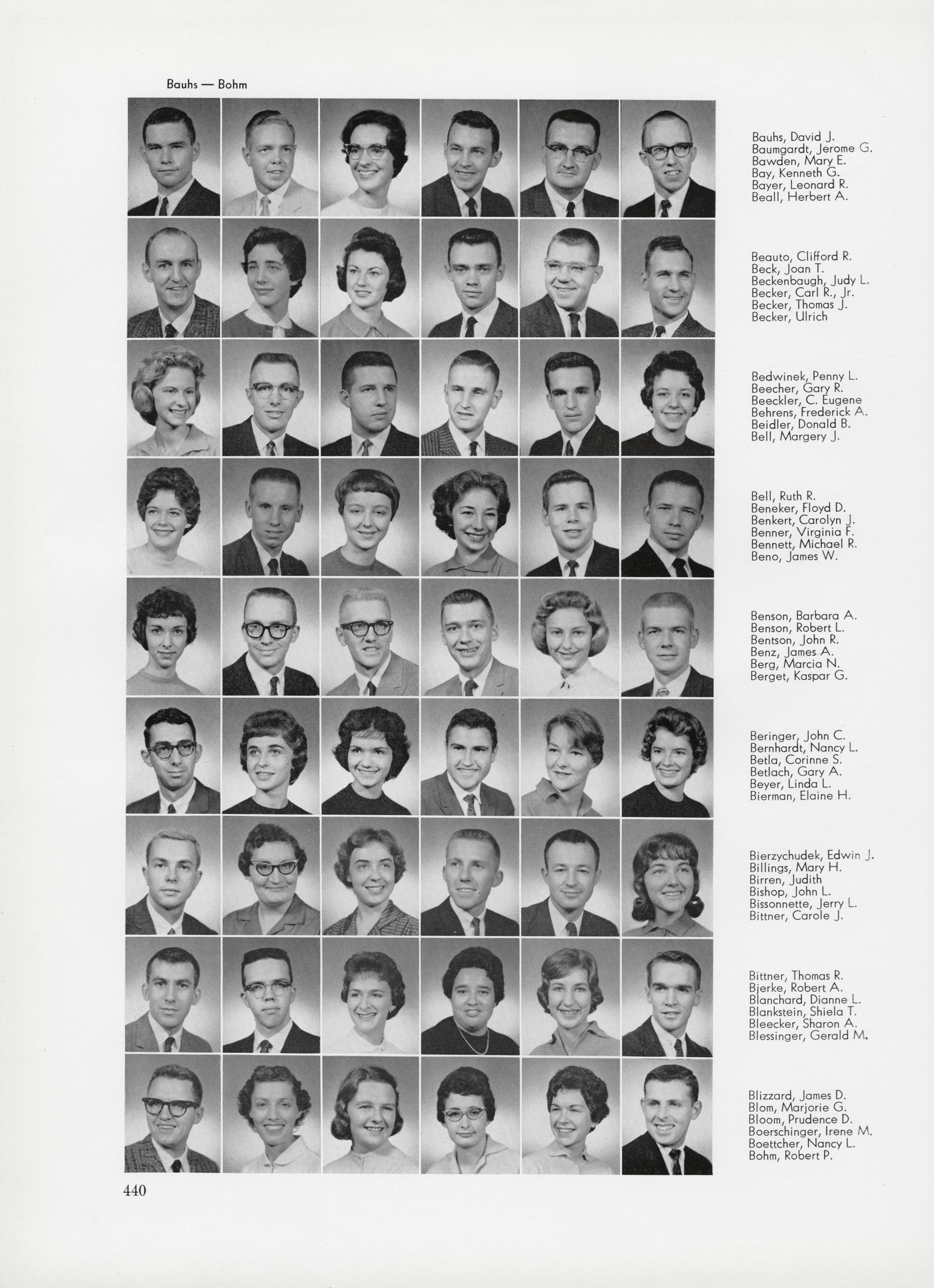 Bauhs — Bohm

Bauhs, David J.
Baumgardt, Jerome G.
Bawden, Mary E.
Bay, Kenneth G.
Bayer, Leonard R.
Beall, Herbert A.

Beauto, Clifford R.
Beck, Joan T.
Beckenbaugh, Judy L.
Becker, Carl R., Jr.
Becker, Thomas J.
Becker, Ulrich

Bedwinek, Penny L.
Beecher, Gary R.
Beeckler, C. Eugene
Behrens, Frederick A.
Beidler, Donald B.
Bell, Margery J.

Bell, Ruth R.
Beneker, Floyd D.
Benkert, Carolyn J.
Benner, Virginia F.
Bennett, Michael R.
Beno, James W.

Benson, Barbara A.
Benson, Robert L.
Bentson, John R.
Benz, James A.
Berg, Marcia N.
Berget, Kaspar G.

Beringer, John C.
Bernhardt, Nancy L.
Betla, Corinne S.
Betlach, Gary A.
Beyer, Linda L.
Bierman, Elaine H.

Bierzychudek, Edwin J.
Billings, Mary H.
Birren, Judith
Bishop, John L.
Bissonnette, Jerry L.
Bittner, Carole J.

Bittner, Thomas R.
Bjerke, Robert A.
Blanchard, Dianne L.
Blankstein, Shiela T.
Bleecker, Sharon A.
Blessinger, Gerald M.

Blizzard, James D.
Blom, Marjorie G.
Bloom, Prudence D.
Boerschinger, Irene M.
Boettcher, Nancy L.
Bohm, Robert P.

440